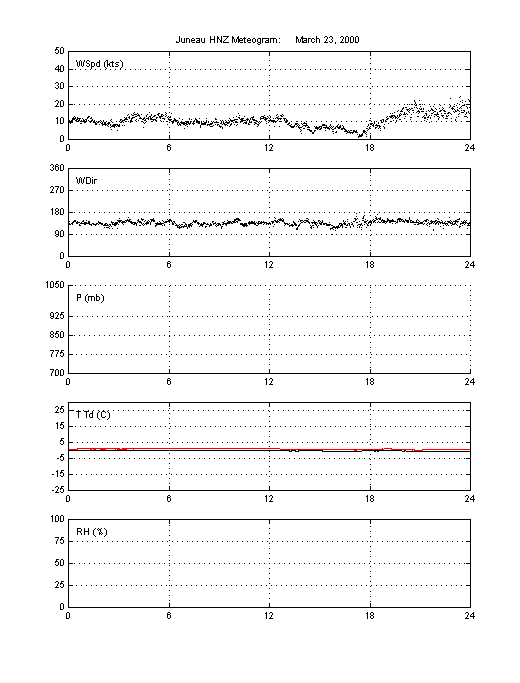 Juneau HNZ Meteogram:     March 23, 2000

WSpd (kts)
50
40
30
20
10
0
0 6 12 18 24

WDir
360
270
180
90
0
0 6 12 18 24

P (mb)
1050
925
850
775
700
0 6 12 18 24

T Td (C)
25
15
5
-5
-15
-25
0 6 12 18 24

RH (%)
100
75
50
25
0
0 6 12 18 24